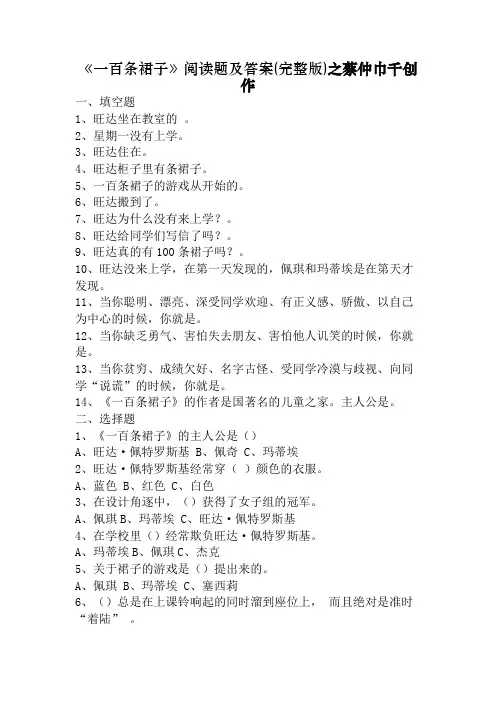 《一百条裙子》阅读题及答案(完整版)之蔡仲巾千创作

一、填空题

1、旺达坐在教室的 。

2、星期一没有上学。

3、旺达住在。

4、旺达柜子里有条裙子。

5、一百条裙子的游戏从开始的。

6、旺达搬到了。

7、旺达为什么没有来上学？。

8、旺达给同学们写信了吗？。

9、旺达真的有 100 条裙子吗？。

10、旺达没来上学，在第一天发现的，佩琪和玛蒂埃是在第天才发现。

11、当你聪明、漂亮、深受同学欢迎、有正义感、骄傲、以自己为中心的时候，你就是。

12、当你缺乏勇气、害怕失去朋友、害怕他人讥笑的时候，你就是。

13、当你贫穷、成绩欠好、名字古怪、受同学冷漠与歧视、向同学“说谎”的时候，你就是。

14、《一百条裙子》的作者是国著名的儿童之家。主人公是。

二、选择题

1、《一百条裙子》的主人公是（）

A、旺达·佩特罗斯基 B、佩奇 C、玛蒂埃

2、旺达·佩特罗斯基经常穿（ ）颜色的衣服。

A、蓝色 B、红色 C、白色

3、在设计角逐中，（）获得了女子组的冠军。

A、佩琪 B、玛蒂埃 C、旺达·佩特罗斯基

4、在学校里（）经常欺负旺达·佩特罗斯基。

A、玛蒂埃 B、佩琪 C、杰克

5、关于裙子的游戏是（）提出来的。

A、佩琪 B、玛蒂埃 C、塞西莉

6、（）总是在上课铃响起的同时溜到座位上， 而且绝对是准时“着陆” 。